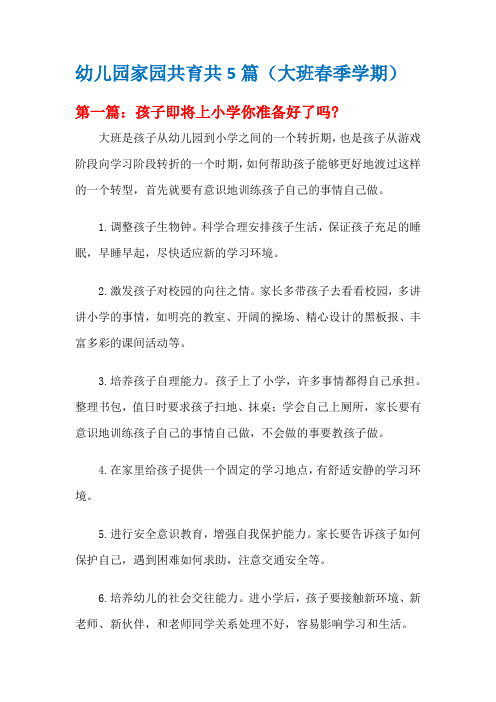 幼儿园家园共育共 5 篇（大班春季学期）

第一篇：孩子即将上小学你准备好了吗？

大班是孩子从幼儿园到小学之间的一个转折期，也是孩子从游戏阶段向学习阶段转折的一个时期，如何帮助孩子能够更好地渡过这样的一个转型，首先就要有意识地训练孩子自己的事情自己做。

1.调整孩子生物钟。科学合理安排孩子生活，保证孩子充足的睡眠，早睡早起，尽快适应新的学习环境。

2.激发孩子对校园的向往之情。家长多带孩子去看看校园，多讲讲小学的事情，如明亮的教室、开阔的操场、精心设计的黑板报、丰富多彩的课间活动等。

3.培养孩子自理能力。孩子上了小学，许多事情都得自己承担。整理书包，值日时要求孩子扫地、抹桌；学会自己上厕所，家长要有意识地训练孩子自己的事情自己做，不会做的事要教孩子做。

4.在家里给孩子提供一个固定的学习地点，有舒适安静的学习环境。

5.进行安全意识教育，增强自我保护能力。家长要告诉孩子如何保护自己，遇到困难如何求助，注意交通安全等。

6.培养幼儿的社会交往能力。进小学后，孩子要接触新环境、新老师、新伙伴，和老师同学关系处理不好，容易影响学习和生活。